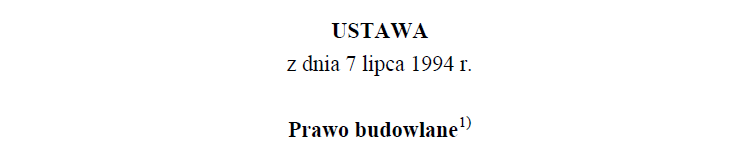 USTAWA
z dnia 7 lipca 1994 r.

Prawo budowlane$^{1)}$